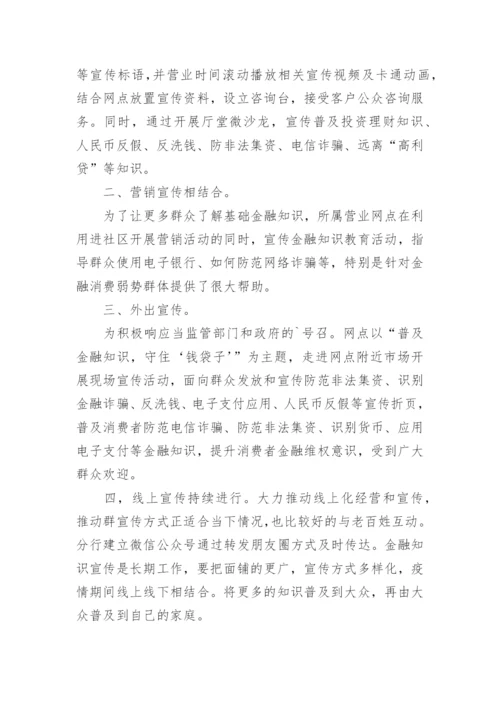 等宣传标语，并营业时间滚动播放相关宣传视频及卡通动画，结合网点放置宣传资料，设立咨询台，接受客户公众咨询服务。同时，通过开展厅堂微沙龙，宣传普及投资理财知识、人民币反假、反洗钱、防非法集资、电信诈骗、远离“高利贷”等知识。

二、营销宣传相结合。

为了让更多群众了解基础金融知识，所属营业网点在利用进社区开展营销活动的同时，宣传金融知识教育活动，指导群众使用电子银行、如何防范网络诈骗等，特别是针对金融消费弱势群体提供了很大帮助。

三、外出宣传。

为积极响应当监管部门和政府的`号召。网点以“普及金融知识，守住‘钱袋子’”为主题，走进网点附近市场开展现场宣传活动，面向群众发放和宣传防范非法集资、识别金融诈骗、反洗钱、电子支付应用、人民币反假等宣传折页，普及消费者防范电信诈骗、防范非法集资、识别货币、应用电子支付等金融知识，提升消费者金融维权意识，受到广大群众欢迎。

四，线上宣传持续进行。大力推动线上化经营和宣传，推动群宣传方式正适合当下情况，也比较好的与老百姓互动。分行建立微信公众号通过转发朋友圈方式及时传达。金融知识宣传是长期工作，要把面铺的更广，宣传方式多样化，疫情期间线上线下相结合。将更多的知识普及到大众，再由大众普及到自己的家庭。